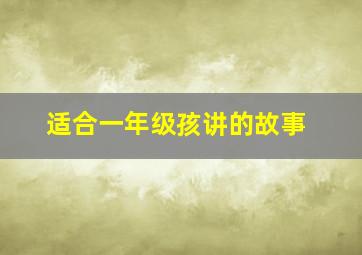 适合一年级孩讲的故事